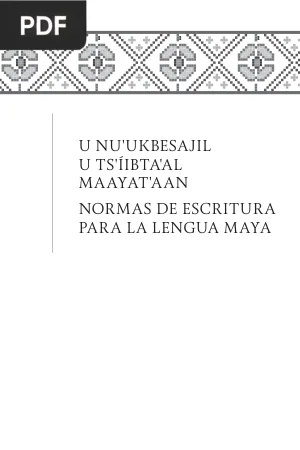 PDF

U NU'UKBESAJIL
U TS'ÍIBTA'AL
MAAYAT'AAN

NORMAS DE ESCRITURA
PARA LA LENGUA MAYA